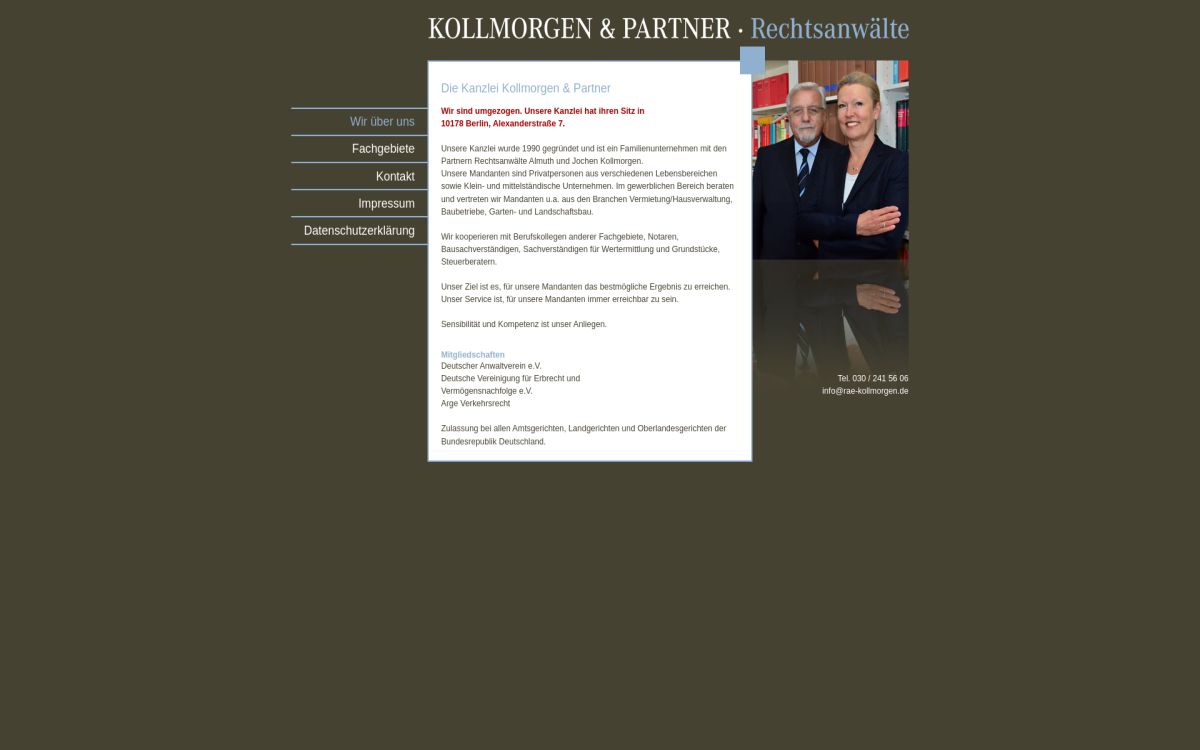 KOLLMORGEN & PARTNER · Rechtsanwälte

Wir über uns
Fachgebiete
Kontakt
Impressum
Datenschutzerklärung

Die Kanzlei Kollmorgen & Partner

Wir sind umgezogen. Unsere Kanzlei hat ihren Sitz in 10178 Berlin, Alexanderstraße 7.

Unsere Kanzlei wurde 1990 gegründet und ist ein Familienunternehmen mit den Partnern Rechtsanwälte Almuth und Jochen Kollmorgen.
Unsere Mandanten sind Privatpersonen aus verschiedenen Lebensbereichen sowie Klein- und mittelständische Unternehmen. Im gewerblichen Bereich beraten und vertreten wir Mandanten u.a. aus den Branchen Vermietung/Hausverwaltung, Baubetriebe, Garten- und Landschaftsbau.

Wir kooperieren mit Berufskollegen anderer Fachgebiete, Notaren, Bausachverständigen, Sachverständigen für Wertermittlung und Grundstücke, Steuerberatern.

Unser Ziel ist es, für unsere Mandanten das bestmögliche Ergebnis zu erreichen. Unser Service ist, für unsere Mandanten immer erreichbar zu sein.

Sensibilität und Kompetenz ist unser Anliegen.

Mitgliedschaften
Deutscher Anwaltverein e.V.
Deutsche Vereinigung für Erbrecht und Vermögensnachfolge e.V.
Arge Verkehrsrecht

Zulassung bei allen Amtsgerichten, Landgerichten und Oberlandesgerichten der Bundesrepublik Deutschland.

Tel. 030 / 241 56 06
info@rae-kollmorgen.de